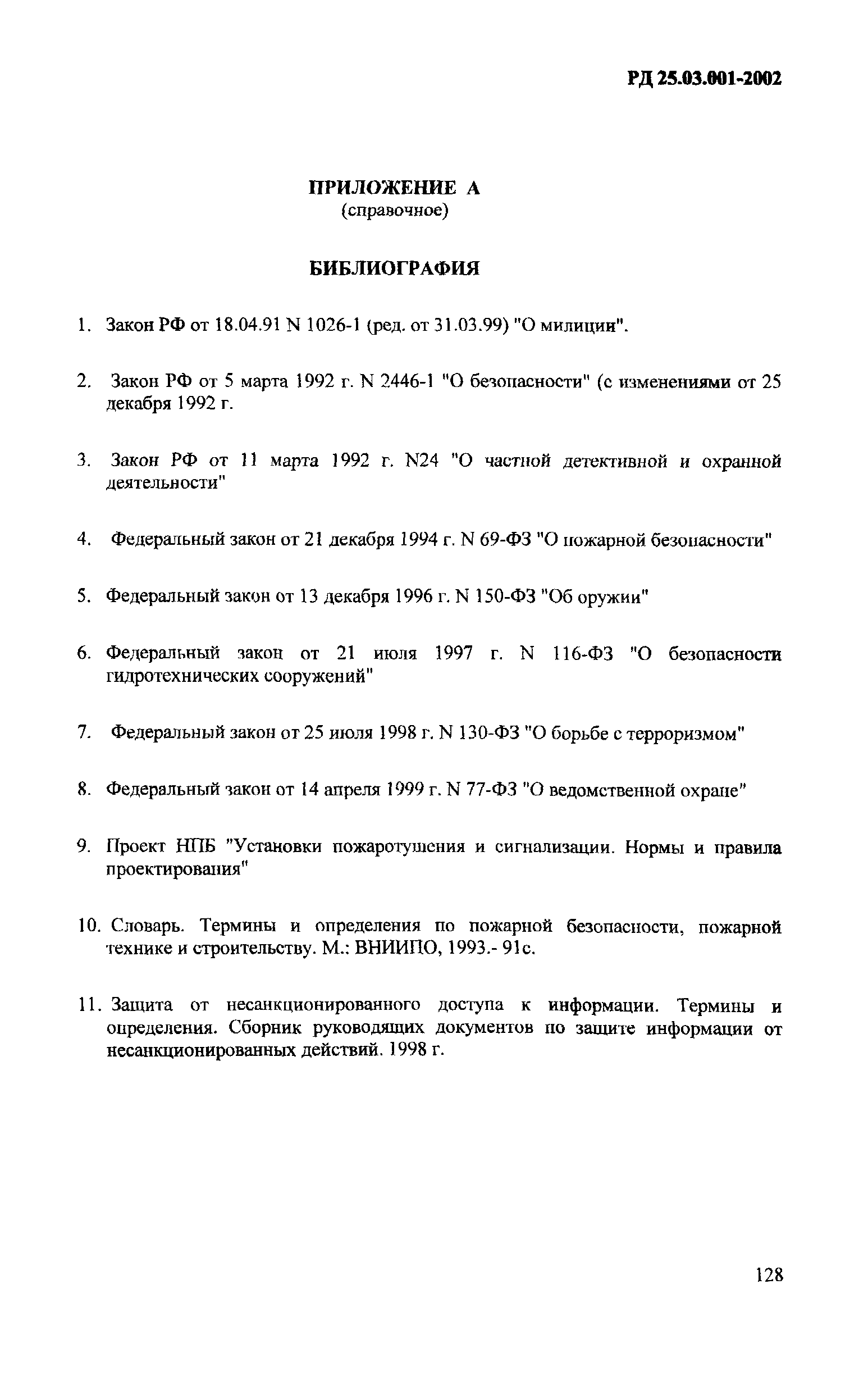 РД 25.03.001-2002

ПРИЛОЖЕНИЕ А
(справочное)

БИБЛИОГРАФИЯ

1. Закон РФ от 18.04.91 N 1026-1 (ред. от 31.03.99) "О милиции".

2. Закон РФ от 5 марта 1992 г. N 2446-1 "О безопасности" (с изменениями от 25 декабря 1992 г.

3. Закон РФ от 11 марта 1992 г. N24 "О частной детективной и охранной деятельности"

4. Федеральный закон от 21 декабря 1994 г. N 69-ФЗ "О пожарной безопасности"

5. Федеральный закон от 13 декабря 1996 г. N 150-ФЗ "Об оружии"

6. Федеральный закон от 21 июля 1997 г. N 116-ФЗ "О безопасности гидротехнических сооружений"

7. Федеральный закон от 25 июля 1998 г. N 130-ФЗ "О борьбе с терроризмом"

8. Федеральный закон от 14 апреля 1999 г. N 77-ФЗ "О ведомственной охране"

9. Проект НПБ "Установки пожаротушения и сигнализации. Нормы и правила проектирования"

10. Словарь. Термины и определения по пожарной безопасности, пожарной технике и строительству. М.: ВНИИПО, 1993.- 91с.

11. Защита от несанкционированного доступа к информации. Термины и определения. Сборник руководящих документов по защите информации от несанкционированных действий. 1998 г.

128